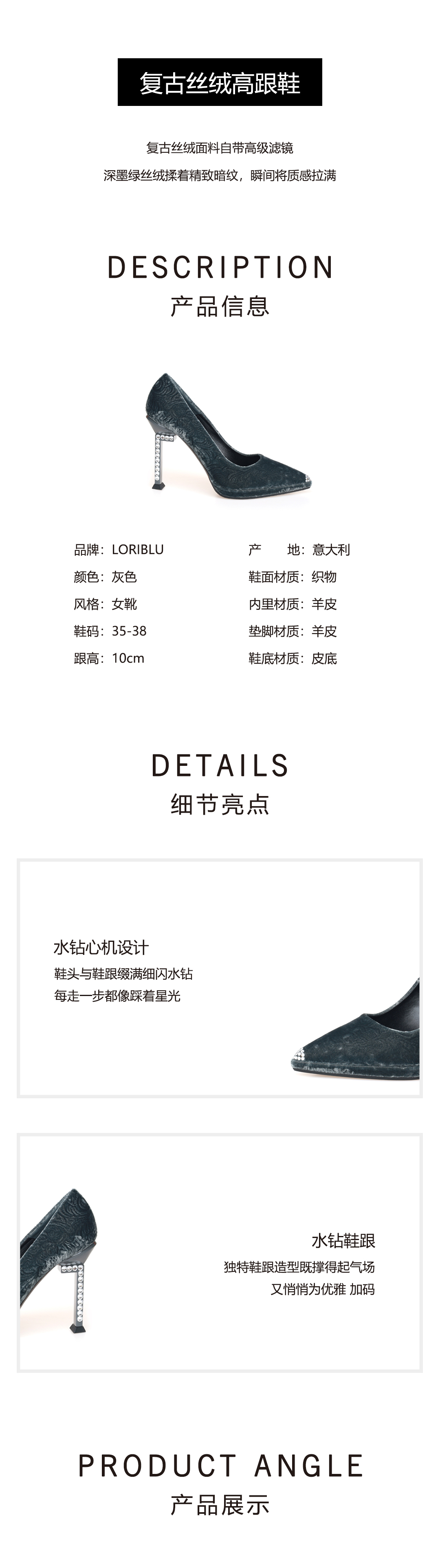 复古丝绒高跟鞋

复古丝绒面料自带高级滤镜
深墨绿丝绒揉着精致暗纹，瞬间将质感拉满

DESCRIPTION
产品信息

品牌：LORIBLU
颜色：灰色
风格：女靴
鞋码：35-38
跟高：10cm

产　地：意大利
鞋面材质：织物
内里材质：羊皮
垫脚材质：羊皮
鞋底材质：皮底

DETAILS
细节亮点

水钻心机设计
鞋头与鞋跟缀满细闪水钻
每走一步都像踩着星光

水钻鞋跟
独特鞋跟造型既撑得起气场
又悄悄为优雅 加码

PRODUCT ANGLE
产品展示